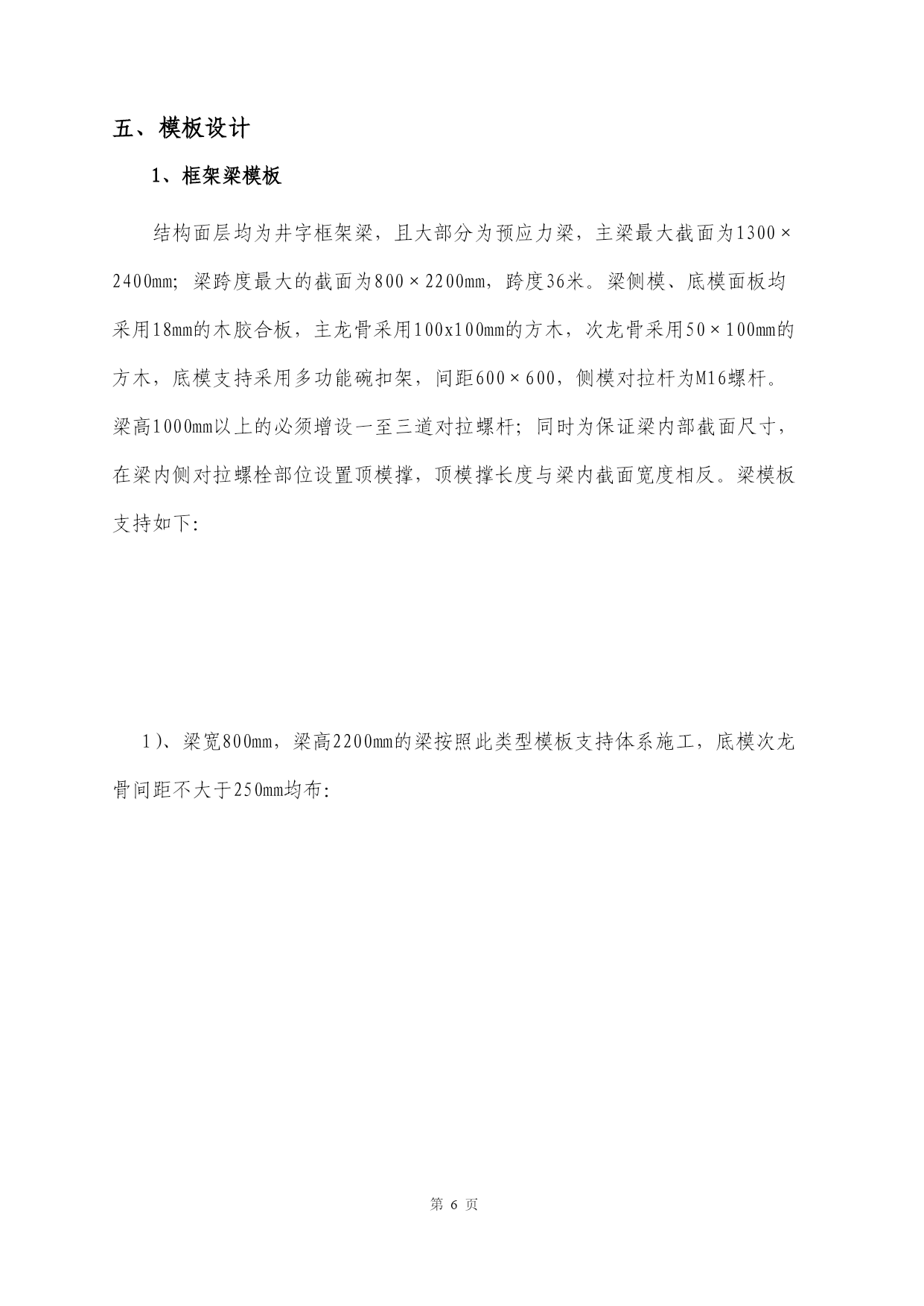 五、模板设计

1、框架梁模板

结构面层均为井字框架梁，且大部分为预应力梁，主梁最大截面为1300×2400mm；梁跨度最大的截面为800×2200mm，跨度36米。梁侧模、底模面板均采用18mm的木胶合板，主龙骨采用100x100mm的方木，次龙骨采用50×100mm的方木，底模支持采用多功能碗扣架，间距600×600，侧模对拉杆为M16螺杆。梁高1000mm以上的必须增设一至三道对拉螺杆；同时为保证梁内部截面尺寸，在梁内侧对拉螺栓部位设置顶模撑，顶模撑长度与梁内截面宽度相反。梁模板支持如下：

1）、梁宽800mm，梁高2200mm的梁按照此类型模板支持体系施工，底模次龙骨间距不大于250mm均布：

第 6 页